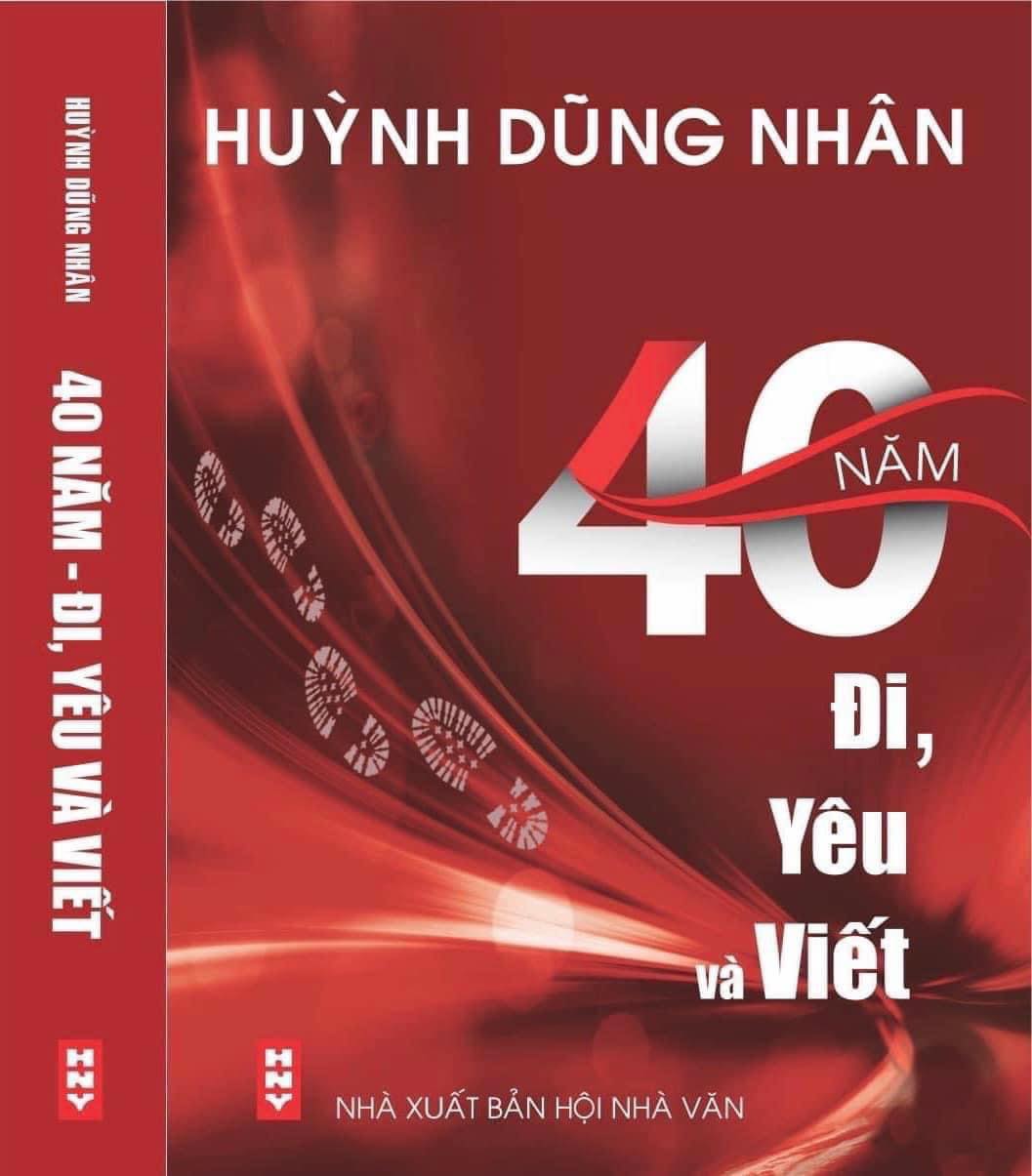 HUỲNH DŨNG NHÂN

40 NĂM - ĐI, YÊU VÀ VIẾT

HNV

HUỲNH DŨNG NHÂN

40 NĂM

Đi,
Yêu
và Viết

HNV

NHÀ XUẤT BẢN HỘI NHÀ VĂN